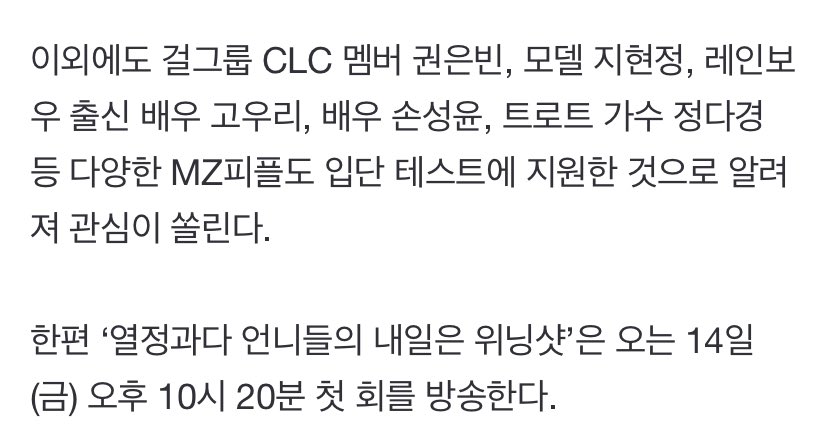 이외에도 걸그룹 CLC 멤버 권은빈, 모델 지현정, 레인보우 출신 배우 고우리, 배우 손성윤, 트로트 가수 정다경 등 다양한 MZ피플도 입단 테스트에 지원한 것으로 알려져 관심이 쏠린다.

한편 ‘열정과다 언니들의 내일은 위닝샷’은 오는 14일 (금) 오후 10시 20분 첫 회를 방송한다.